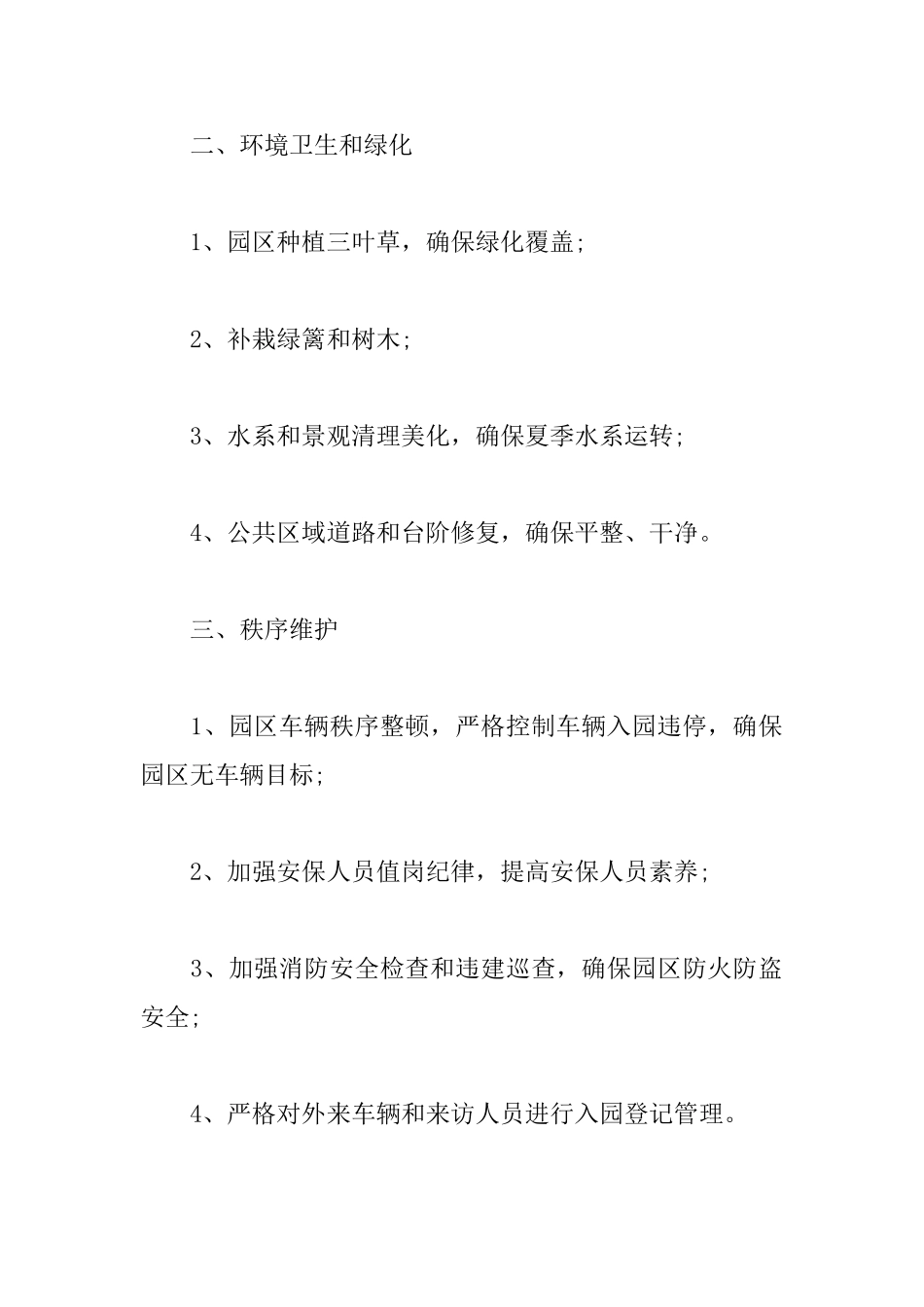 二、环境卫生和绿化

1、园区种植三叶草，确保绿化覆盖;

2、补栽绿篱和树木;

3、水系和景观清理美化，确保夏季水系运转;

4、公共区域道路和台阶修复，确保平整、干净。

三、秩序维护

1、园区车辆秩序整顿，严格控制车辆入园违停，确保园区无车辆目标;

2、加强安保人员值岗纪律，提高安保人员素养;

3、加强消防安全检查和违建巡查，确保园区防火防盗安全;

4、严格对外来车辆和来访人员进行入园登记管理。